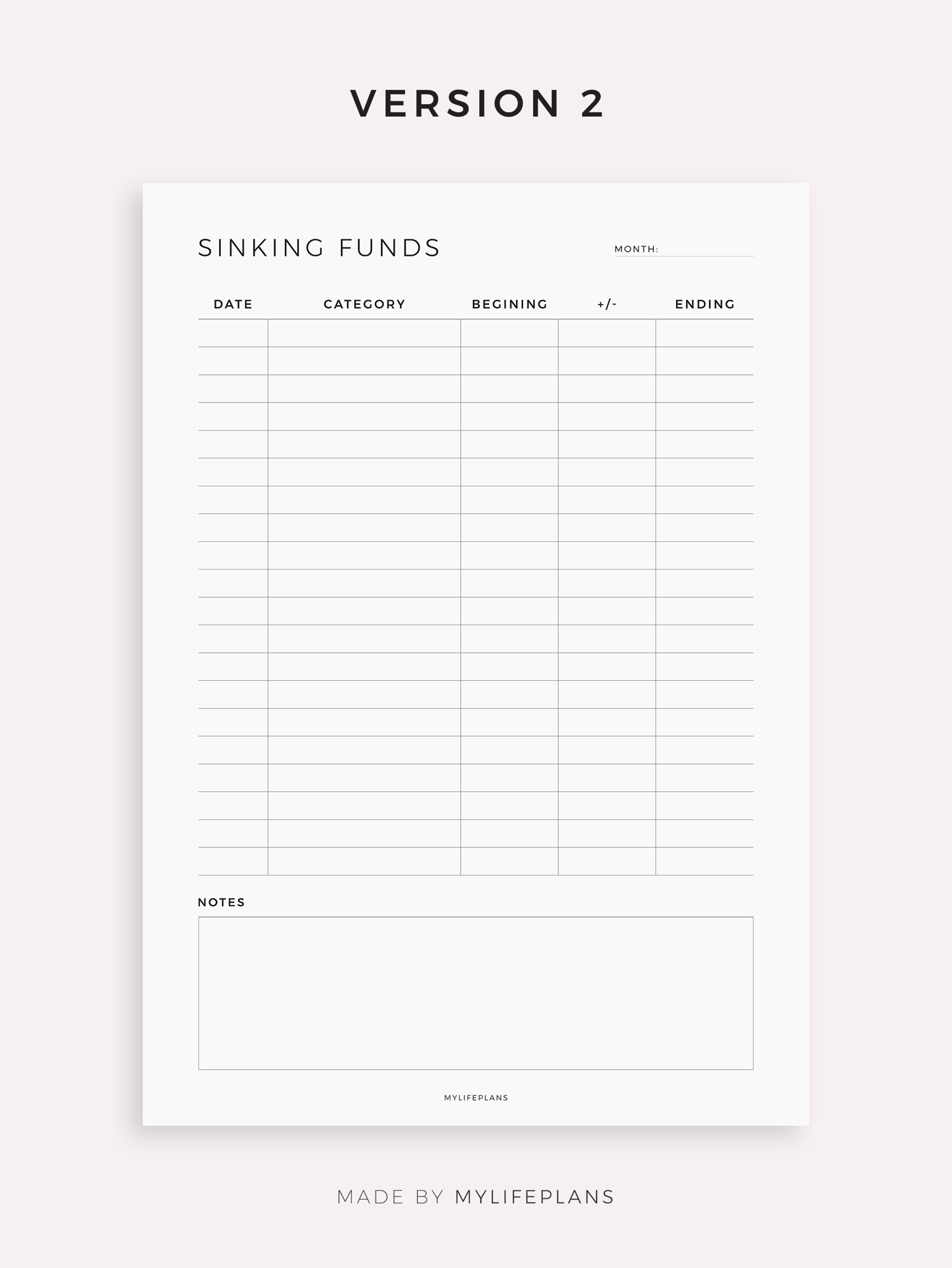 VERSION 2

SINKING FUNDS

MONTH: ____

| DATE | CATEGORY | BEGINING | +/- | ENDING |
|---|---|---|---|---|
| | | | | |
| | | | | |
| | | | | |
| | | | | |
| | | | | |
| | | | | |
| | | | | |
| | | | | |
| | | | | |
| | | | | |
| | | | | |
| | | | | |
| | | | | |
| | | | | |
| | | | | |
| | | | | |
| | | | | |
| | | | | |
| | | | | |
| | | | | |

NOTES

MYLIFEPLANS

MADE BY MYLIFEPLANS